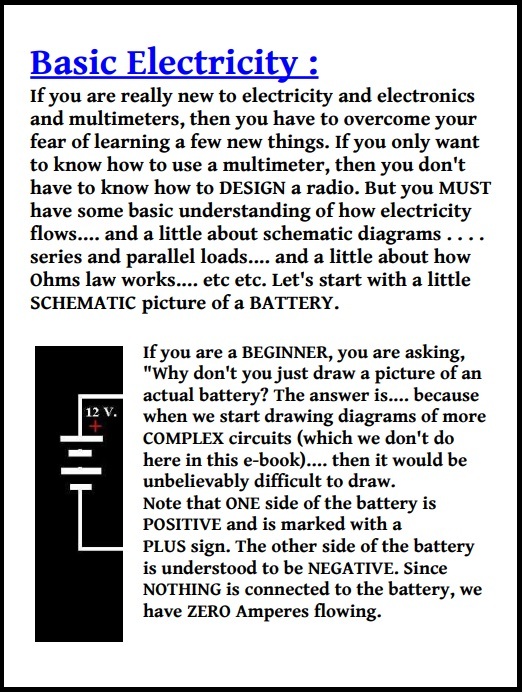 Basic Electricity :

If you are really new to electricity and electronics and multimeters, then you have to overcome your fear of learning a few new things. If you only want to know how to use a multimeter, then you don't have to know how to DESIGN a radio. But you MUST have some basic understanding of how electricity flows.... and a little about schematic diagrams . . . . series and parallel loads.... and a little about how Ohms law works.... etc etc. Let's start with a little SCHEMATIC picture of a BATTERY.

12 V.
+

If you are a BEGINNER, you are asking, "Why don't you just draw a picture of an actual battery? The answer is.... because when we start drawing diagrams of more COMPLEX circuits (which we don't do here in this e-book).... then it would be unbelievably difficult to draw.
Note that ONE side of the battery is POSITIVE and is marked with a PLUS sign. The other side of the battery is understood to be NEGATIVE. Since NOTHING is connected to the battery, we have ZERO Amperes flowing.